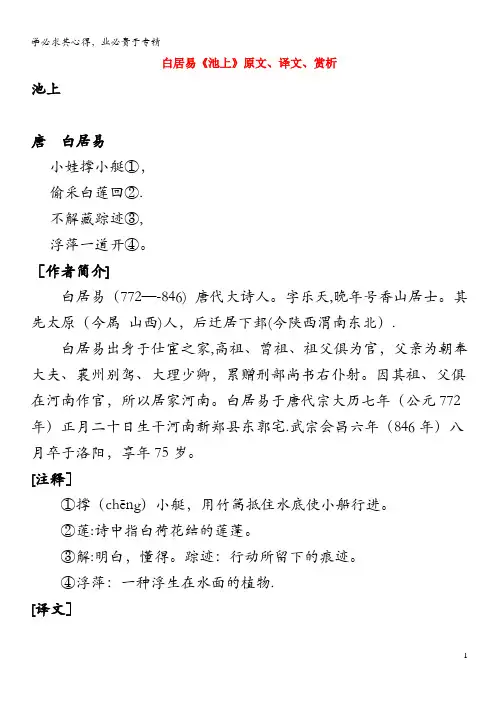 学必求其心得，业必贵于专精

白居易《池上》原文、译文、赏析

池上

唐　白居易

小娃撑小艇①，

偷采白莲回②.

不解藏踪迹③，

浮萍一道开④。

［作者简介］

白居易（772—-846）唐代大诗人。字乐天,晚年号香山居士。其先太原（今属 山西)人，后迁居下邽(今陕西渭南东北）.

白居易出身于仕宦之家,高祖、曾祖、祖父俱为官，父亲为朝奉大夫、襄州别驾、大理少卿，累赠刑部尚书右仆射。因其祖、父俱在河南作官，所以居家河南。白居易于唐代宗大历七年（公元772年）正月二十日生于河南新郑县东郭宅.武宗会昌六年（846年）八月卒于洛阳，享年75岁。

[注释]

①撑（chēng）小艇，用竹篙抵住水底使小船行进。

②莲:诗中指白荷花结的莲蓬。

③解:明白，懂得。踪迹：行动所留下的痕迹。

④浮萍：一种浮生在水面的植物.

[译文]

1